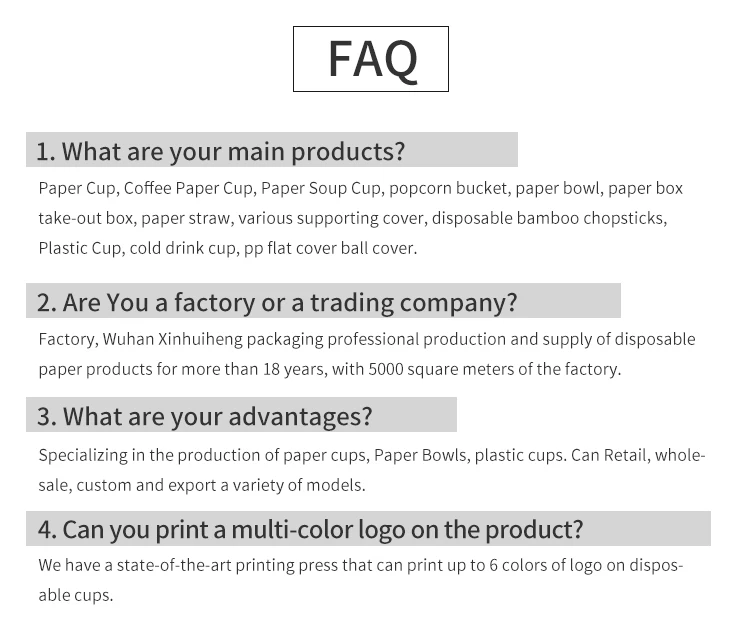 FAQ

1. What are your main products?

Paper Cup, Coffee Paper Cup, Paper Soup Cup, popcorn bucket, paper bowl, paper box take-out box, paper straw, various supporting cover, disposable bamboo chopsticks, Plastic Cup, cold drink cup, pp flat cover ball cover.

2. Are You a factory or a trading company?

Factory, Wuhan Xinhuiheng packaging professional production and supply of disposable paper products for more than 18 years, with 5000 square meters of the factory.

3. What are your advantages?

Specializing in the production of paper cups, Paper Bowls, plastic cups. Can Retail, wholesale, custom and export a variety of models.

4. Can you print a multi-color logo on the product?

We have a state-of-the-art printing press that can print up to 6 colors of logo on disposable cups.